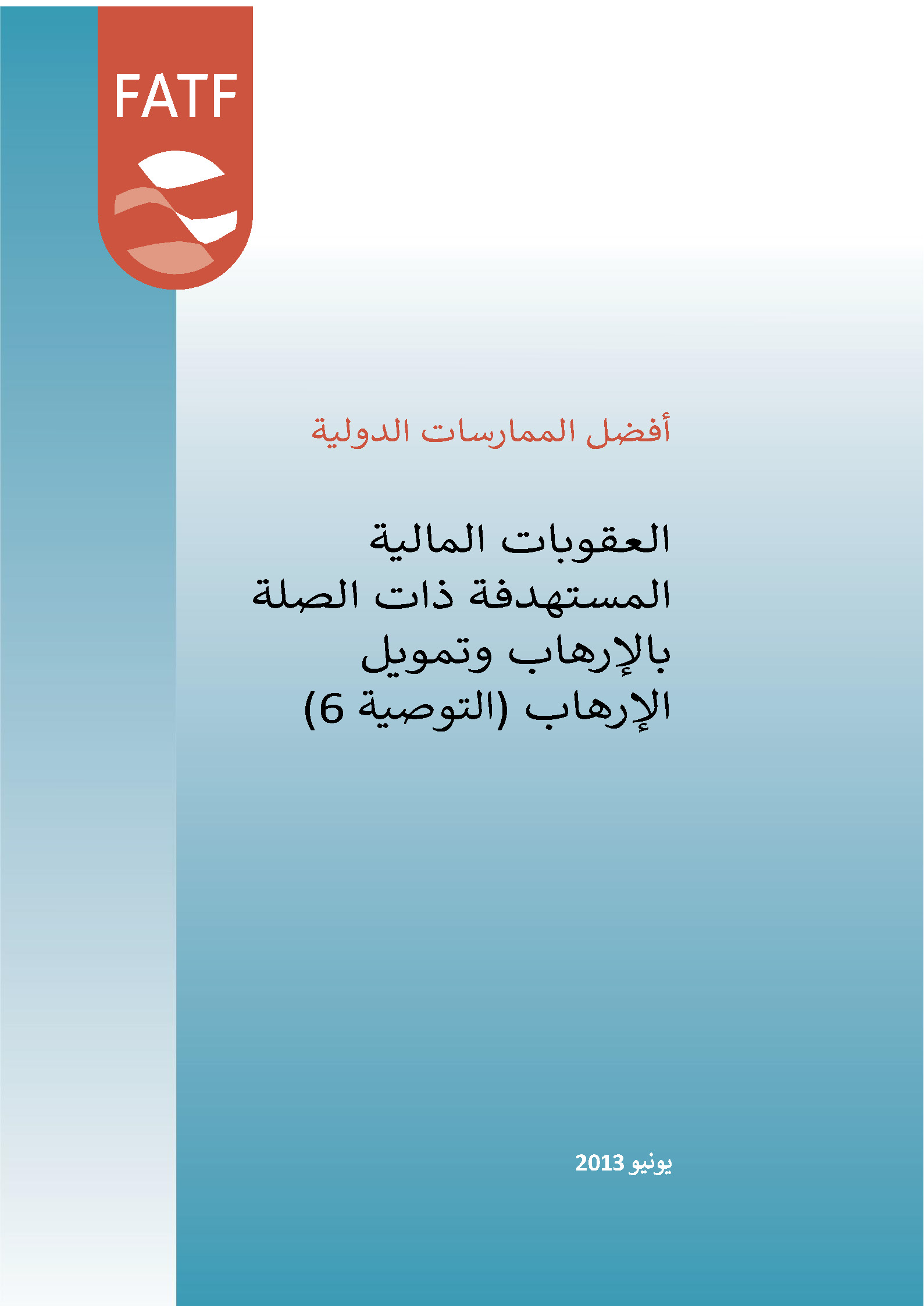 FATF

أفضل الممارسات الدولية

العقوبات المالية المستهدفة ذات الصلة بالإرهاب وتمويل الإرهاب (التوصية 6)

يونيو 2013